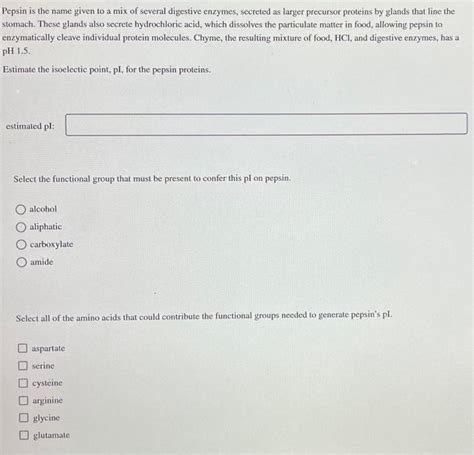 Pepsin is the name given to a mix of several digestive enzymes, secreted as larger precursor proteins by glands that line the stomach. These glands also secrete hydrochloric acid, which dissolves the particulate matter in food, allowing pepsin to enzymatically cleave individual protein molecules. Chyme, the resulting mixture of food, HCl, and digestive enzymes, has a pH 1.5.

Estimate the isoelectic point, pI, for the pepsin proteins.

estimated pI:

Select the functional group that must be present to confer this pI on pepsin.

alcohol
aliphatic
carboxylate
amide

Select all of the amino acids that could contribute the functional groups needed to generate pepsin's pI.

aspartate
serine
cysteine
arginine
glycine
glutamate